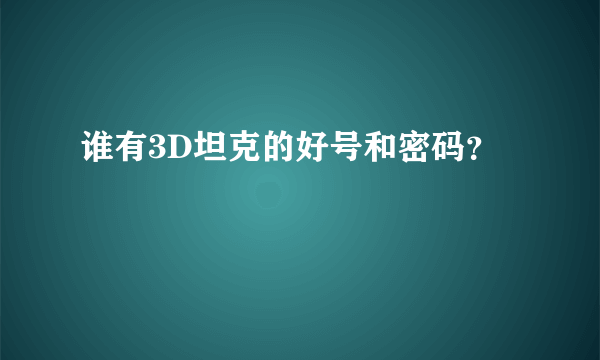 谁有3D坦克的好号和密码?